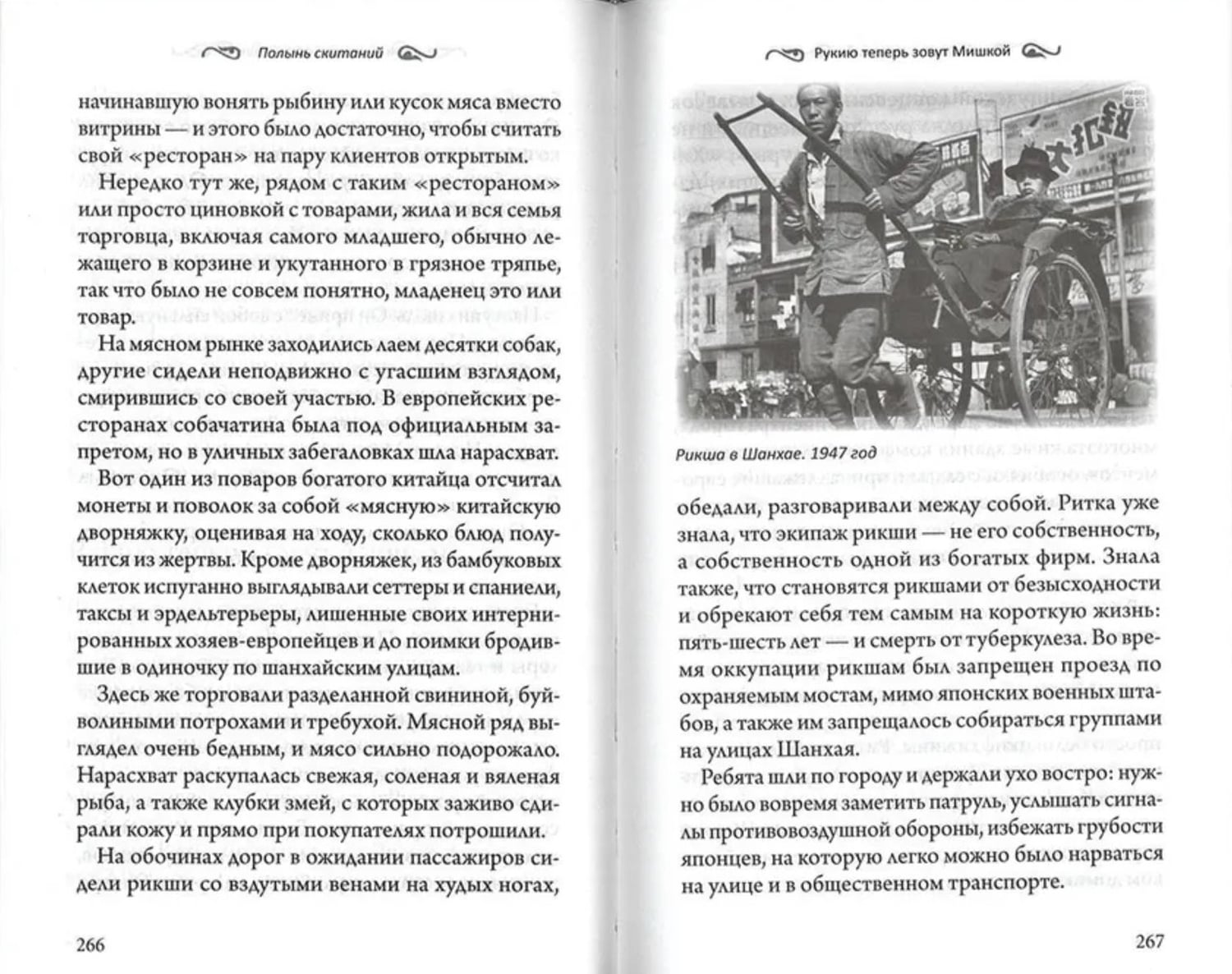 Полынь скитаний

начинавшую вонять рыбину или кусок мяса вместо витрины — и этого было достаточно, чтобы считать свой «ресторан» на пару клиентов открытым.

Нередко тут же, рядом с таким «рестораном» или просто циновкой с товарами, жила и вся семья торговца, включая самого младшего, обычно лежащего в корзине и укутанного в грязное тряпье, так что было не совсем понятно, младенец это или товар.

На мясном рынке заходились лаем десятки собак, другие сидели неподвижно с угасшим взглядом, смирившись со своей участью. В европейских ресторанах собачатина была под официальным запретом, но в уличных забегаловках шла нарасхват.

Вот один из поваров богатого китайца отсчитал монеты и поволок за собой «мясную» китайскую дворняжку, оценивая на ходу, сколько блюд получится из жертвы. Кроме дворняжек, из бамбуковых клеток испуганно выглядывали сеттеры и спаниели, таксы и эрдельтерьеры, лишенные своих интернированных хозяев-европейцев и до поимки бродившие в одиночку по шанхайским улицам.

Здесь же торговали разделанной свининой, буйволиными потрохами и требухой. Мясной ряд выглядел очень бедным, и мясо сильно подорожало. Нарасхват раскупалась свежая, соленая и вяленая рыба, а также клубки змей, с которых заживо сдирали кожу и прямо при покупателях потрошили.

На обочинах дорог в ожидании пассажиров сидели рикши со вздутыми венами на худых ногах,

266

Рукию теперь зовут Мишкой

Рикша в Шанхае. 1947 год

обедали, разговаривали между собой. Ритка уже знала, что экипаж рикши — не его собственность, а собственность одной из богатых фирм. Знала также, что становятся рикшами от безысходности и обрекают себя тем самым на короткую жизнь: пять-шесть лет — и смерть от туберкулеза. Во время оккупации рикшам был запрещен проезд по охраняемым мостам, мимо японских военных штабов, а также им запрещалось собираться группами на улицах Шанхая.

Ребята шли по городу и держали ухо востро: нужно было вовремя заметить патруль, услышать сигналы противовоздушной обороны, избежать грубости японцев, на которую легко можно было нарваться на улице и в общественном транспорте.

267